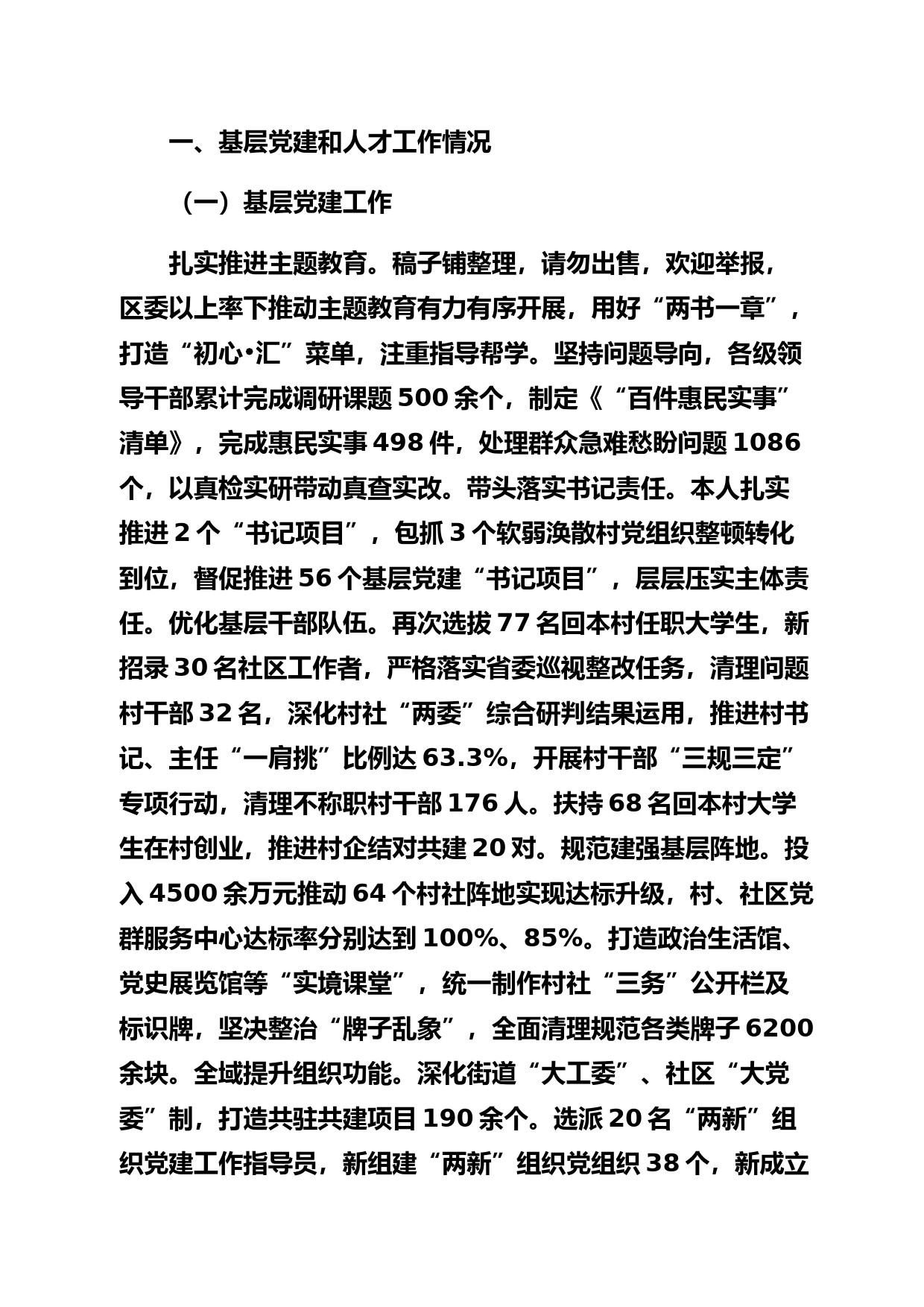 一、基层党建和人才工作情况

（一）基层党建工作

扎实推进主题教育。稿子铺整理，请勿出售，欢迎举报，区委以上率下推动主题教育有力有序开展，用好“两书一章”，打造“初心•汇”菜单，注重指导帮学。坚持问题导向，各级领导干部累计完成调研课题 500 余个，制定《“百件惠民实事”清单》，完成惠民实事 498 件，处理群众急难愁盼问题 1086 个，以真检实研带动真查实改。带头落实书记责任。本人扎实推进 2 个“书记项目”，包抓 3 个软弱涣散村党组织整顿转化到位，督促推进 56 个基层党建“书记项目”，层层压实主体责任。优化基层干部队伍。再次选拔 77 名回本村任职大学生，新招录 30 名社区工作者，严格落实省委巡视整改任务，清理问题村干部 32 名，深化村社“两委”综合研判结果运用，推进村书记、主任“一肩挑”比例达 63.3%，开展村干部“三规三定”专项行动，清理不称职村干部 176 人。扶持 68 名回本村大学生在村创业，推进村企结对共建 20 对。规范建强基层阵地。投入 4500 余万元推动 64 个村社阵地实现达标升级，村、社区党群服务中心达标率分别达到 100%、85%。打造政治生活馆、党史展览馆等“实境课堂”，统一制作村社“三务”公开栏及标识牌，坚决整治“牌子乱象”，全面清理规范各类牌子 6200 余块。全域提升组织功能。深化街道“大工委”、社区“大党委”制，打造共驻共建项目 190 余个。选派 20 名“两新”组织党建工作指导员，新组建“两新”组织党组织 38 个，新成立